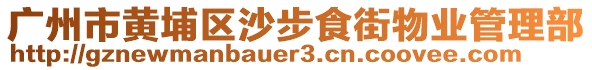 广州市黄埔区沙步食街物业管理部
http://gznewmanbauer3.cn.coovee.com